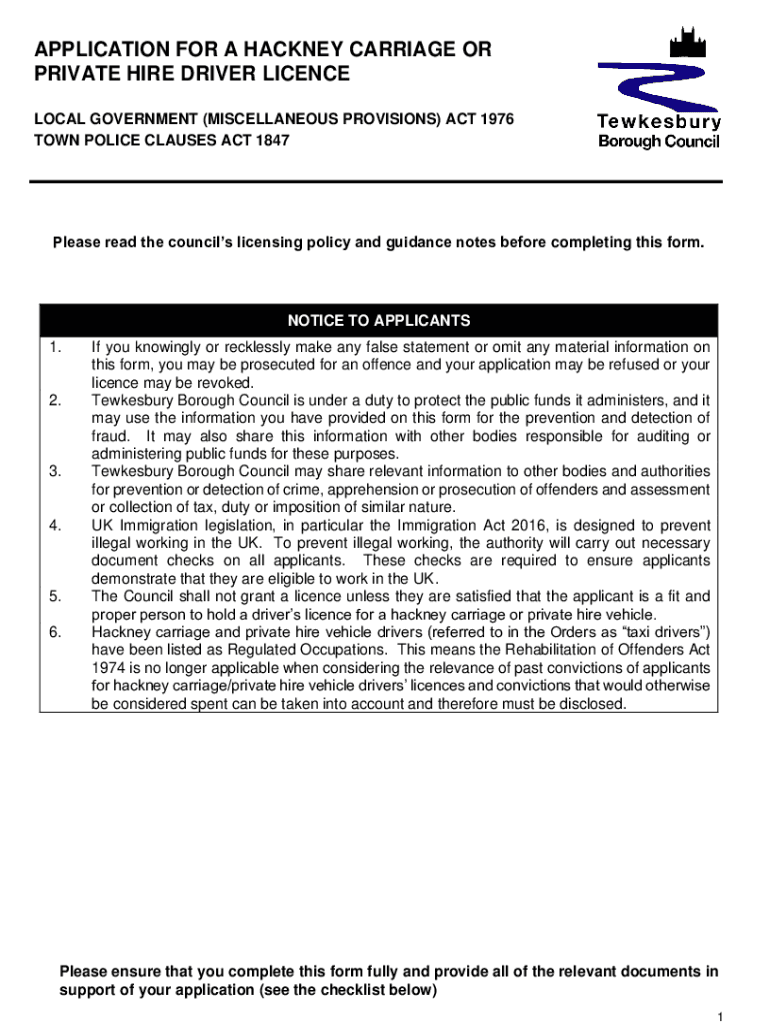 APPLICATION FOR A HACKNEY CARRIAGE OR PRIVATE HIRE DRIVER LICENCE

LOCAL GOVERNMENT (MISCELLANEOUS PROVISIONS) ACT 1976
TOWN POLICE CLAUSES ACT 1847

Tewkesbury Borough Council

Please read the council's licensing policy and guidance notes before completing this form.

NOTICE TO APPLICANTS

1. If you knowingly or recklessly make any false statement or omit any material information on this form, you may be prosecuted for an offence and your application may be refused or your licence may be revoked.
2. Tewkesbury Borough Council is under a duty to protect the public funds it administers, and it may use the information you have provided on this form for the prevention and detection of fraud. It may also share this information with other bodies responsible for auditing or administering public funds for these purposes.
3. Tewkesbury Borough Council may share relevant information to other bodies and authorities for prevention or detection of crime, apprehension or prosecution of offenders and assessment or collection of tax, duty or imposition of similar nature.
4. UK Immigration legislation, in particular the Immigration Act 2016, is designed to prevent illegal working in the UK. To prevent illegal working, the authority will carry out necessary document checks on all applicants. These checks are required to ensure applicants demonstrate that they are eligible to work in the UK.
5. The Council shall not grant a licence unless they are satisfied that the applicant is a fit and proper person to hold a driver's licence for a hackney carriage or private hire vehicle.
6. Hackney carriage and private hire vehicle drivers (referred to in the Orders as "taxi drivers") have been listed as Regulated Occupations. This means the Rehabilitation of Offenders Act 1974 is no longer applicable when considering the relevance of past convictions of applicants for hackney carriage/private hire vehicle drivers' licences and convictions that would otherwise be considered spent can be taken into account and therefore must be disclosed.

Please ensure that you complete this form fully and provide all of the relevant documents in support of your application (see the checklist below)

1